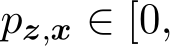 $p_{z,x} \in [0,$